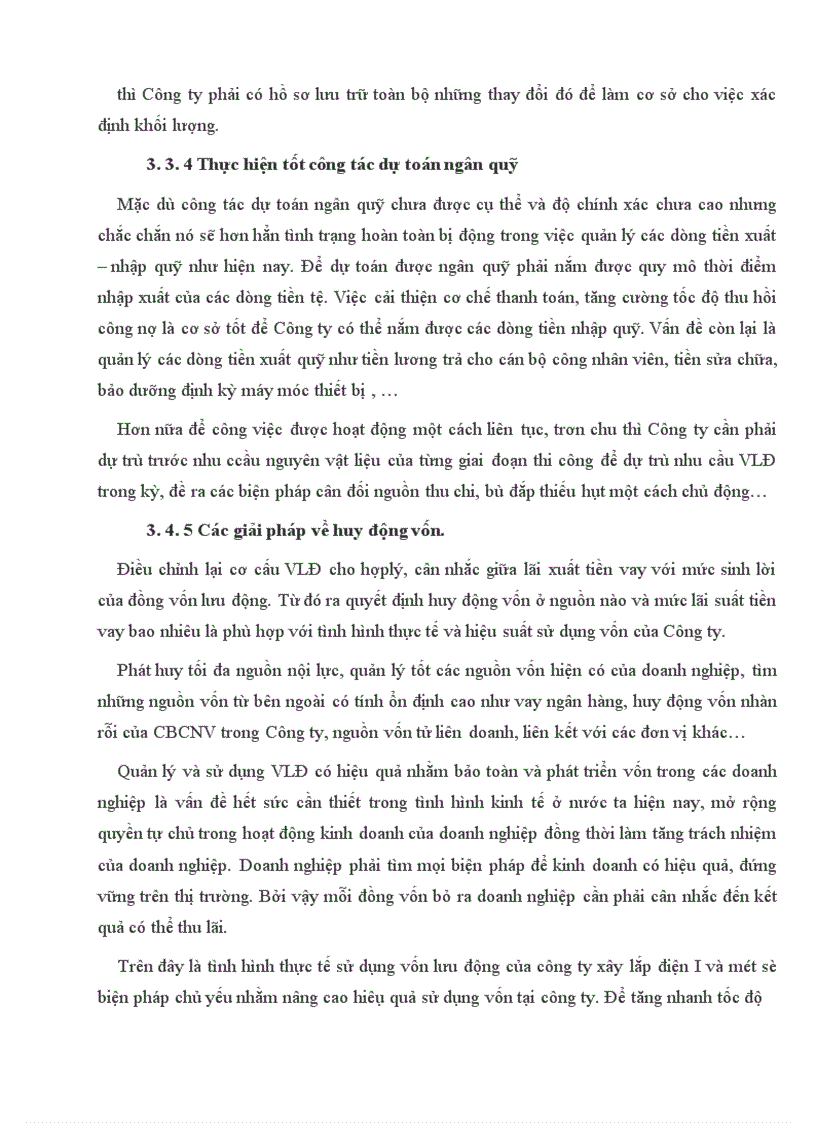 thì Công ty phải có hồ sơ lưu trữ toàn bộ những thay đổi đó để làm cơ sở cho việc xác định khối lượng.

3. 3. 4 Thực hiện tốt công tác dự toán ngân quỹ

Mặc dù công tác dự toán ngân quỹ chưa được cụ thể và độ chính xác chưa cao nhưng chắc chắn nó sẽ hơn hẳn tình trạng hoàn toàn bị động trong việc quản lý các dòng tiền xuất – nhập quỹ như hiện nay. Để dự toán được ngân quỹ phải nắm được quy mô thời điểm nhập xuất của các dòng tiền tệ. Việc cải thiện cơ chế thanh toán, tăng cường tốc độ thu hồi công nợ là cơ sở tốt để Công ty có thể nắm được các dòng tiền nhập quỹ. Vấn đề còn lại là quản lý các dòng tiền xuất quỹ như tiền lương trả cho cán bộ công nhân viên, tiền sửa chữa, bảo dưỡng định kỳ máy móc thiết bị , …

Hơn nữa để công việc được hoạt động một cách liên tục, trơn chu thì Công ty cần phải dự trù trước nhu ccầu nguyên vật liệu của từng giai đoạn thi công để dự trù nhu cầu VLĐ trong kỳ, đề ra các biện pháp cân đối nguồn thu chi, bù đắp thiếu hụt một cách chủ động…

3. 4. 5 Các giải pháp về huy động vốn.

Điều chỉnh lại cơ cấu VLĐ cho hợplý, cân nhắc giữa lãi xuất tiền vay với mức sinh lời của đồng vốn lưu động. Từ đó ra quyết định huy động vốn ở nguồn nào và mức lãi suất tiền vay bao nhiêu là phù hợp với tình hình thực tế và hiệu suất sử dụng vốn của Công ty.

Phát huy tối đa nguồn nội lực, quản lý tốt các nguồn vốn hiện có của doanh nghiệp, tìm những nguồn vốn từ bên ngoài có tính ổn định cao như vay ngân hàng, huy động vốn nhàn rỗi của CBCNV trong Công ty, nguồn vốn từ liên doanh, liên kết với các đơn vị khác…

Quản lý và sử dụng VLĐ có hiệu quả nhằm bảo toàn và phát triển vốn trong các doanh nghiệp là vấn đề hết sức cần thiết trong tình hình kinh tế ở nước ta hiện nay, mở rộng quyền tự chủ trong hoạt động kinh doanh của doanh nghiệp đồng thời làm tăng trách nhiệm của doanh nghiệp. Doanh nghiệp phải tìm mọi biện pháp để kinh doanh có hiệu quả, đứng vững trên thị trường. Bởi vậy mỗi đồng vốn bỏ ra doanh nghiệp cần phải cân nhắc đến kết quả có thể thu lãi.

Trên đây là tình hình thực tế sử dụng vốn lưu động của công ty xây lắp điện I và mét sè biện pháp chủ yếu nhằm nâng cao hiệu quả sử dụng vốn tại công ty. Để tăng nhanh tốc độ